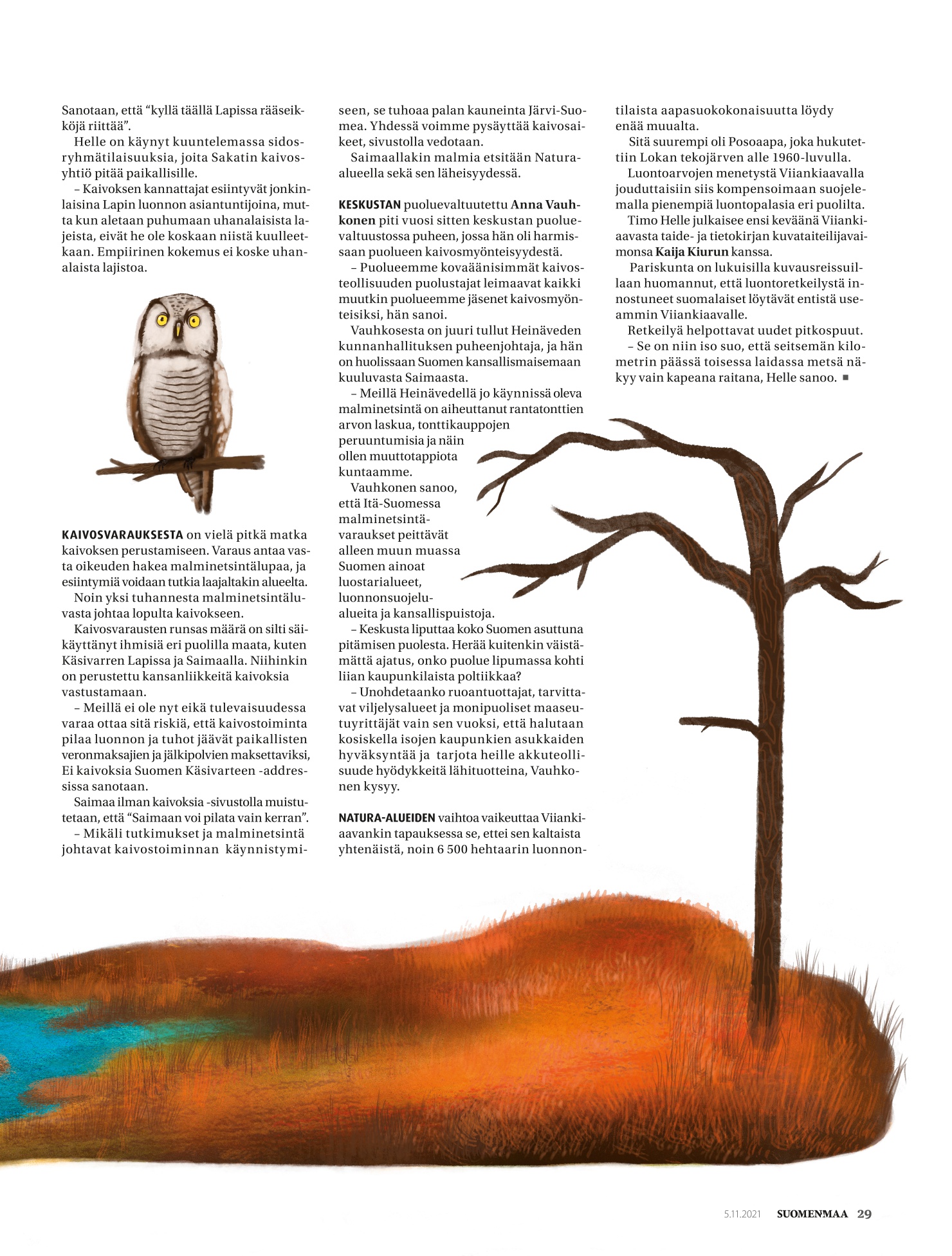 Sanotaan, että “kyllä täällä Lapissa rääseikköjä riittää”.

Helle on käynyt kuuntelemassa sidosryhmätilaisuuksia, joita Sakatin kaivosyhtiö pitää paikallisille.

– Kaivoksen kannattajat esiintyvät jonkinlaisina Lapin luonnon asiantuntijoina, mutta kun aletaan puhumaan uhanalaisista lajeista, eivät he ole koskaan niistä kuulleetkaan. Empiirinen kokemus ei koske uhanalaista lajistoa.

KAIVOSVARAUKSESTA on vielä pitkä matka kaivoksen perustamiseen. Varaus antaa vasta oikeuden hakea malminetsintälupaa, ja esiintymiä voidaan tutkia laajaltakin alueelta.

Noin yksi tuhannesta malminetsintäluvasta johtaa lopulta kaivokseen.

Kaivosvarausten runsas määrä on silti säikäyttänyt ihmisiä eri puolilla maata, kuten Käsivarren Lapissa ja Saimaalla. Niihinkin on perustettu kansanliikkeitä kaivoksia vastustamaan.

– Meillä ei ole nyt eikä tulevaisuudessa varaa ottaa sitä riskiä, että kaivostoiminta pilaa luonnon ja tuhot jäävät paikallisten veronmaksajien ja jälkipolvien maksettaviksi, Ei kaivoksia Suomen Käsivarteen -addressissa sanotaan.

Saimaa ilman kaivoksia -sivustolla muistutetaan, että “Saimaan voi pilata vain kerran”.

– Mikäli tutkimukset ja malminetsintä johtavat kaivostoiminnan käynnistymiseen, se tuhoaa palan kauneinta Järvi-Suomea. Yhdessä voimme pysäyttää kaivosaikeet, sivustolla vedotaan.

Saimaallakin malmia etsitään Natura-alueella sekä sen läheisyydessä.

KESKUSTAN puoluevaltuutettu Anna Vauhkonen piti vuosi sitten keskustan puoluevaltuustossa puheen, jossa hän oli harmissaan puolueen kaivosmyönteisyydestä.

– Puolueemme kovaäänisimmät kaivosteollisuuden puolustajat leimaavat kaikki muutkin puolueemme jäsenet kaivosmyönteisiksi, hän sanoi.

Vauhkosesta on juuri tullut Heinäveden kunnanhallituksen puheenjohtaja, ja hän on huolissaan Suomen kansallismaisemaan kuuluvasta Saimaasta.

– Meillä Heinävedellä jo käynnissä oleva malminetsintä on aiheuttanut rantatonttien arvon laskua, tonttikauppojen peruuntumisia ja näin ollen muuttotappiota kuntaamme.

Vauhkonen sanoo, että Itä-Suomessa malminetsintävaraukset peittävät alleen muun muassa Suomen ainoat luostarialueet, luonnonsuojelualueita ja kansallispuistoja.

– Keskusta liputtaa koko Suomen asuttuna pitämisen puolesta. Herää kuitenkin väistämättä ajatus, onko puolue lipumassa kohti liian kaupunkilaista poltiikkaa?

– Unohdetaanko ruoantuottajat, tarvittavat viljelysalueet ja monipuoliset maaseutuyrittäjät vain sen vuoksi, että halutaan kosiskella isojen kaupunkien asukkaiden hyväksyntää ja tarjota heille akkuteollisuude hyödykkeitä lähituotteina, Vauhkonen kysyy.

NATURA-ALUEIDEN vaihtoa vaikeuttaa Viiankiaavankin tapauksessa se, ettei sen kaltaista yhtenäistä, noin 6 500 hehtaarin luonnontilaista aapasuokokonaisuutta löydy enää muualta.

Sitä suurempi oli Posoaapa, joka hukutettiin Lokan tekojärven alle 1960-luvulla.

Luontoarvojen menetystä Viiankiaavalla jouduttaisiin siis kompensoimaan suojelemalla pienempiä luontopalasia eri puolilta.

Timo Helle julkaisee ensi keväänä Viiankiaavasta taide- ja tietokirjan kuvataiteilijavaimonsa Kaija Kiurun kanssa.

Pariskunta on lukuisilla kuvausreissuillaan huomannut, että luontoretkeilystä innostuneet suomalaiset löytävät entistä useammin Viiankiaavalle.

Retkeilyä helpottavat uudet pitkospuut.

– Se on niin iso suo, että seitsemän kilometrin päässä toisessa laidassa metsä näkyy vain kapeana raitana, Helle sanoo. ■

5.11.2021 SUOMENMAA 29